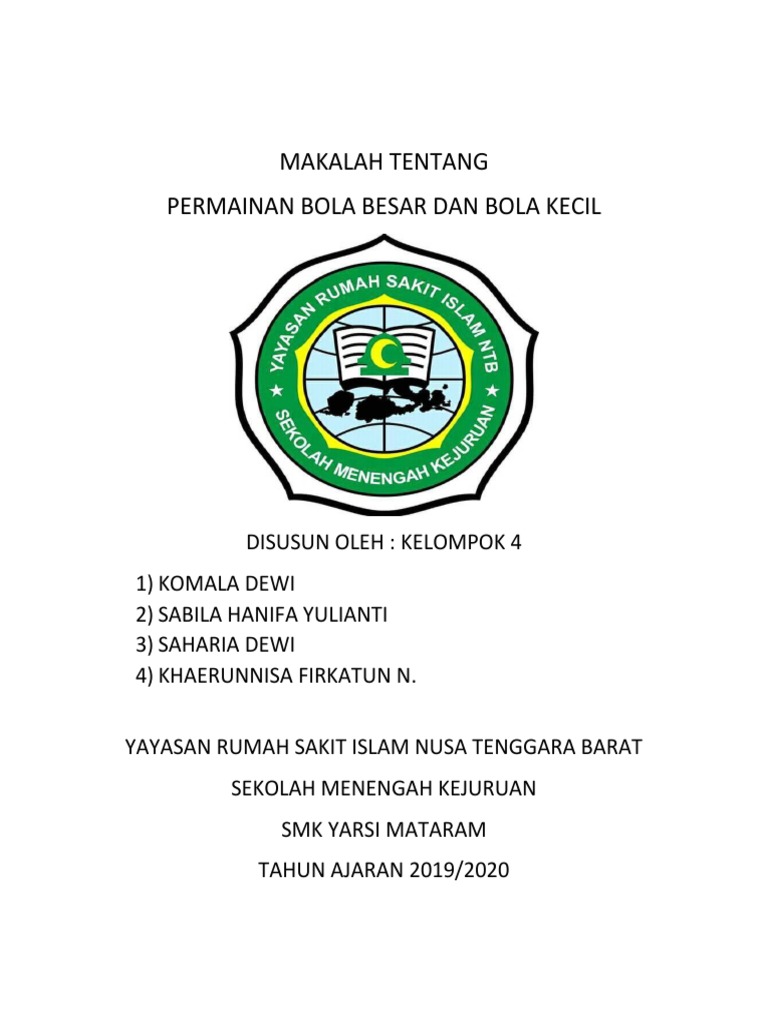 MAKALAH TENTANG

PERMAINAN BOLA BESAR DAN BOLA KECIL

YAYASAN RUMAH SAKIT ISLAM NTB

SEKOLAH MENENGAH KEJURUAN

DISUSUN OLEH : KELOMPOK 4

1) KOMALA DEWI
2) SABILA HANIFA YULIANTI
3) SAHARIA DEWI
4) KHAERUNNISA FIRKATUN N.

YAYASAN RUMAH SAKIT ISLAM NUSA TENGGARA BARAT

SEKOLAH MENENGAH KEJURUAN

SMK YARSI MATARAM

TAHUN AJARAN 2019/2020